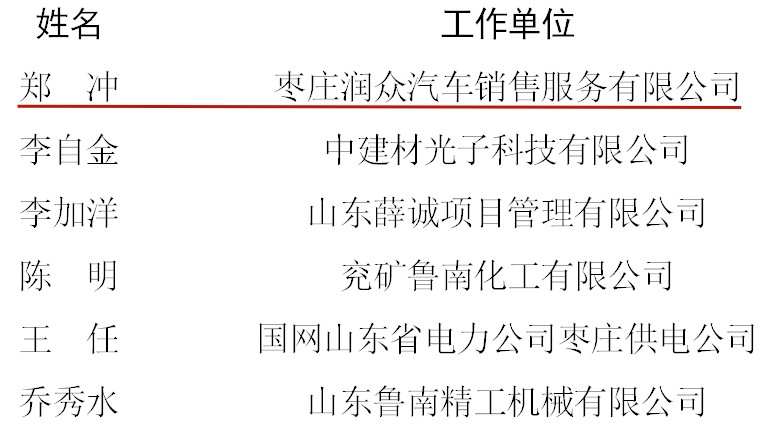 | 姓名 | 工作单位 |
|---|---|
| 郑 冲 | 枣庄润众汽车销售服务有限公司 |
| 李自金 | 中建材光子科技有限公司 |
| 李加洋 | 山东薛诚项目管理有限公司 |
| 陈 明 | 兖矿鲁南化工有限公司 |
| 王 任 | 国网山东省电力公司枣庄供电公司 |
| 乔秀水 | 山东鲁南精工机械有限公司 |